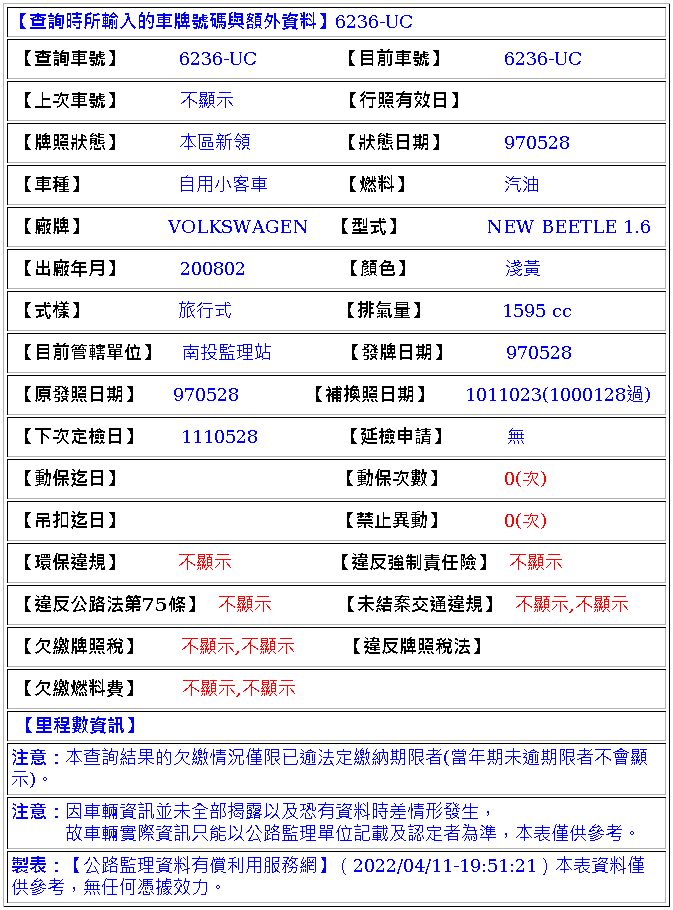 【查詢時所輸入的車牌號碼與額外資料】6236-UC

| | | | |
|---|---|---|---|
| 【查詢車號】 | 6236-UC | 【目前車號】 | 6236-UC |
| 【上次車號】 | 不顯示 | 【行照有效日】 | |
| 【牌照狀態】 | 本區新領 | 【狀態日期】 | 970528 |
| 【車種】 | 自用小客車 | 【燃料】 | 汽油 |
| 【廠牌】 | VOLKSWAGEN | 【型式】 | NEW BEETLE 1.6 |
| 【出廠年月】 | 200802 | 【顏色】 | 淺黃 |
| 【式樣】 | 旅行式 | 【排氣量】 | 1595 cc |
| 【目前管轄單位】 | 南投監理站 | 【發牌日期】 | 970528 |
| 【原發照日期】 | 970528 | 【補換照日期】 | 1011023(1000128過) |
| 【下次定檢日】 | 1110528 | 【延檢申請】 | 無 |
| 【動保迄日】 | | 【動保次數】 | 0(次) |
| 【吊扣迄日】 | | 【禁止異動】 | 0(次) |
| 【環保違規】 | 不顯示 | 【違反強制責任險】 | 不顯示 |
| 【違反公路法第75條】 | 不顯示 | 【未結案交通違規】 | 不顯示,不顯示 |
| 【欠繳牌照稅】 | 不顯示,不顯示 | 【違反牌照稅法】 | |
| 【欠繳燃料費】 | 不顯示,不顯示 | | |

【里程數資訊】

注意：本查詢結果的欠繳情況僅限已逾法定繳納期限者(當年期未逾期限者不會顯示)。

注意：因車輛資訊並未全部揭露以及恐有資料時差情形發生，
故車輛實際資訊只能以公路監理單位記載及認定者為準，本表僅供參考。

製表：【公路監理資料有償利用服務網】( 2022/04/11-19:51:21 ) 本表資料僅供參考，無任何憑據效力。